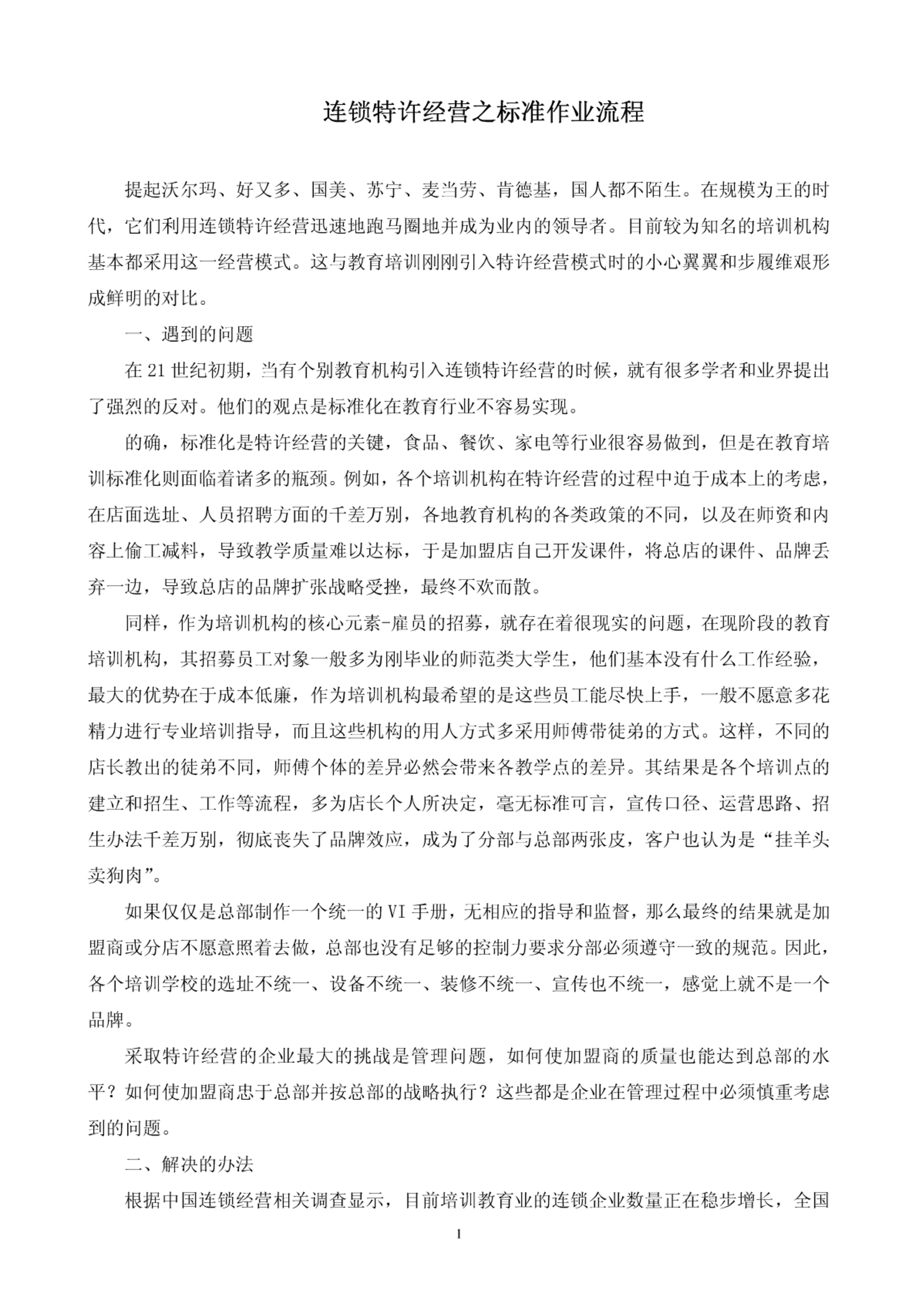 连锁特许经营之标准作业流程

提起沃尔玛、好又多、国美、苏宁、麦当劳、肯德基，国人都不陌生。在规模为王的时代，它们利用连锁特许经营迅速地跑马圈地并成为业内的领导者。目前较为知名的培训机构基本都采用这一经营模式。这与教育培训刚刚引入特许经营模式时的小心翼翼和步履维艰形成鲜明的对比。

一、遇到的问题

在 21 世纪初期，当有个别教育机构引入连锁特许经营的时候，就有很多学者和业界提出了强烈的反对。他们的观点是标准化在教育行业不容易实现。

的确，标准化是特许经营的关键，食品、餐饮、家电等行业很容易做到，但是在教育培训标准化则面临着诸多的瓶颈。例如，各个培训机构在特许经营的过程中迫于成本上的考虑，在店面选址、人员招聘方面的千差万别，各地教育机构的各类政策的不同，以及在师资和内容上偷工减料，导致教学质量难以达标，于是加盟店自己开发课件，将总店的课件、品牌丢弃一边，导致总店的品牌扩张战略受挫，最终不欢而散。

同样，作为培训机构的核心元素-雇员的招募，就存在着很现实的问题，在现阶段的教育培训机构，其招募员工对象一般多为刚毕业的师范类大学生，他们基本没有什么工作经验，最大的优势在于成本低廉，作为培训机构最希望的是这些员工能尽快上手，一般不愿意多花精力进行专业培训指导，而且这些机构的用人方式多采用师傅带徒弟的方式。这样，不同的店长教出的徒弟不同，师傅个体的差异必然会带来各教学点的差异。其结果是各个培训点的建立和招生、工作等流程，多为店长个人所决定，毫无标准可言，宣传口径、运营思路、招生办法千差万别，彻底丧失了品牌效应，成为了分部与总部两张皮，客户也认为是“挂羊头卖狗肉”。

如果仅仅是总部制作一个统一的 VI 手册，无相应的指导和监督，那么最终的结果就是加盟商或分店不愿意照着去做，总部也没有足够的控制力要求分部必须遵守一致的规范。因此，各个培训学校的选址不统一、设备不统一、装修不统一、宣传也不统一，感觉上就不是一个品牌。

采取特许经营的企业最大的挑战是管理问题，如何使加盟商的质量也能达到总部的水平？如何使加盟商忠于总部并按总部的战略执行？这些都是企业在管理过程中必须慎重考虑到的问题。

二、解决的办法

根据中国连锁经营相关调查显示，目前培训教育业的连锁企业数量正在稳步增长，全国

1